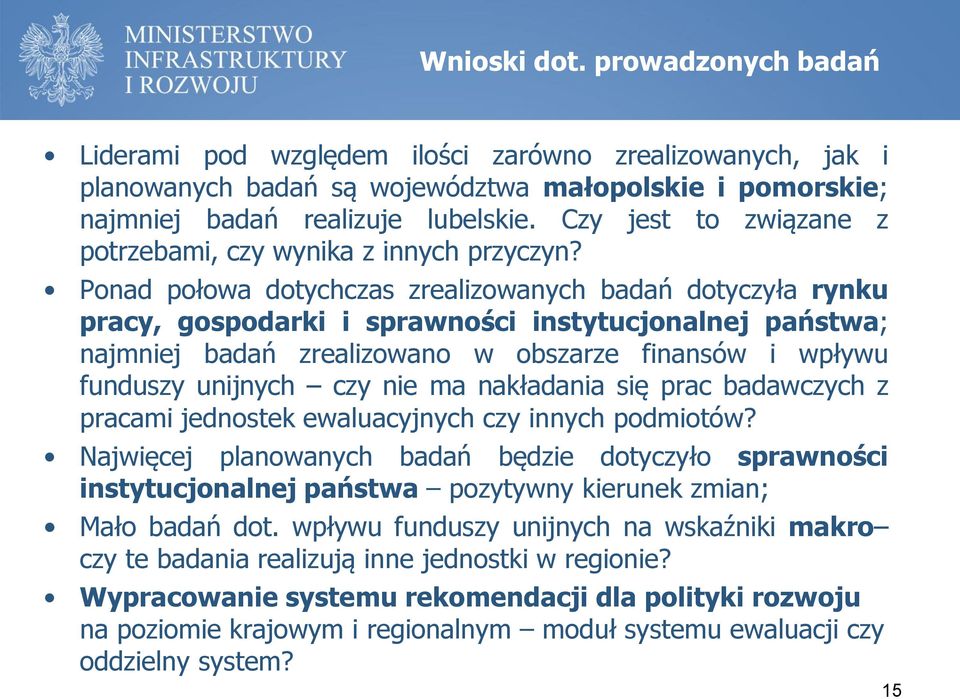 MINISTERSTWO INFRASTRUKTURY I ROZWOJU

Wnioski dot. prowadzonych badań

• Liderami pod względem ilości zarówno zrealizowanych, jak i planowanych badań są województwa małopolskie i pomorskie; najmniej badań realizuje lubelskie. Czy jest to związane z potrzebami, czy wynika z innych przyczyn?

• Ponad połowa dotychczas zrealizowanych badań dotyczyła rynku pracy, gospodarki i sprawności instytucjonalnej państwa; najmniej badań zrealizowano w obszarze finansów i wpływu funduszy unijnych – czy nie ma nakładania się prac badawczych z pracami jednostek ewaluacyjnych czy innych podmiotów?

• Najwięcej planowanych badań będzie dotyczyło sprawności instytucjonalnej państwa – pozytywny kierunek zmian;

• Mało badań dot. wpływu funduszy unijnych na wskaźniki makro– czy te badania realizują inne jednostki w regionie?

• Wypracowanie systemu rekomendacji dla polityki rozwoju na poziomie krajowym i regionalnym – moduł systemu ewaluacji czy oddzielny system?

15